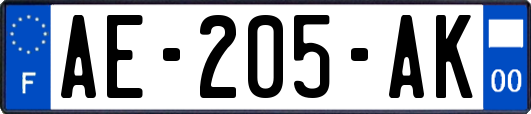 F
AE-205-AK
00